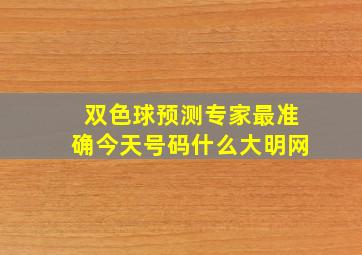 双色球预测专家最准确今天号码什么大明网